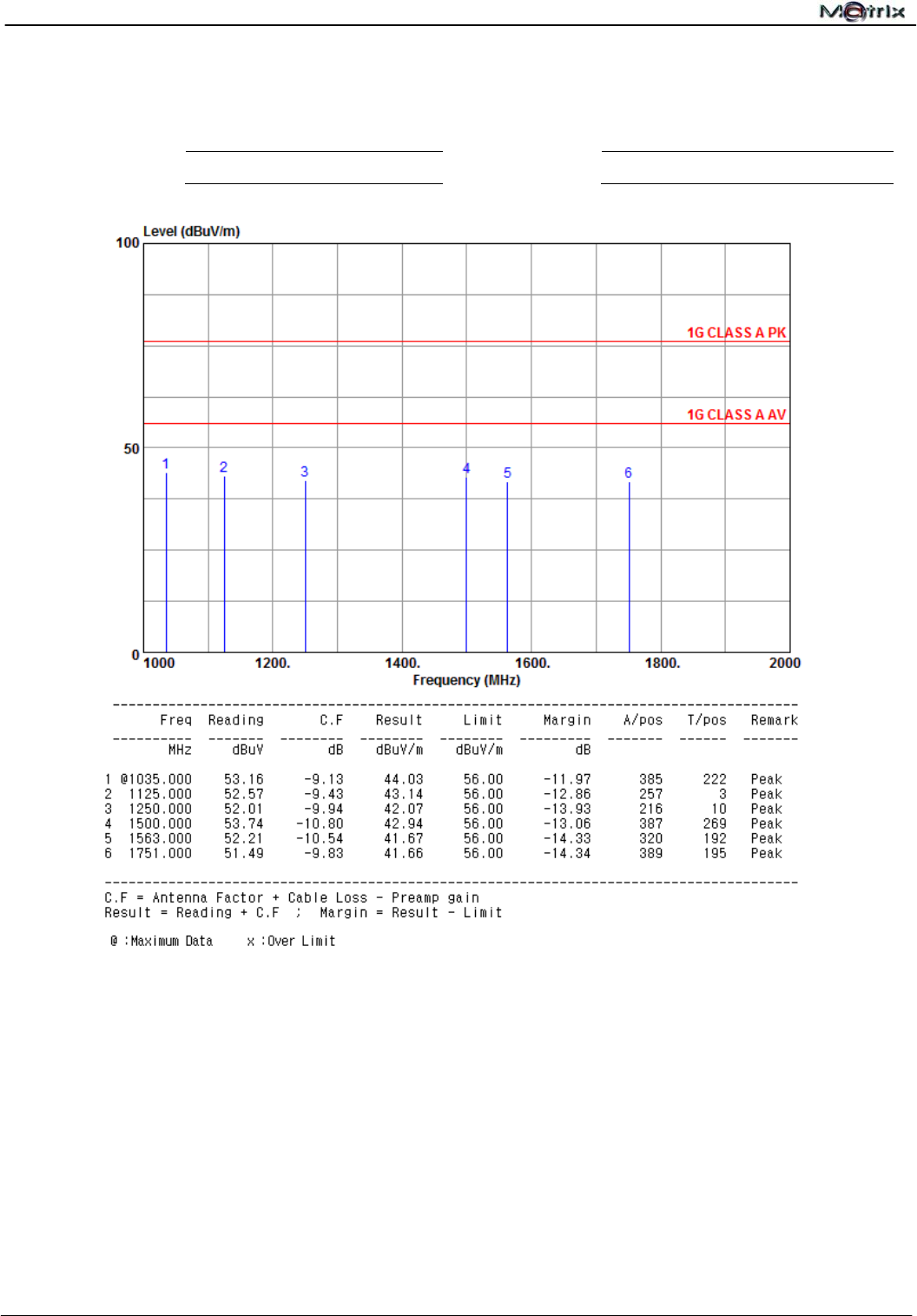 Matrix

Level (dBuV/m)

100

50

0

1G CLASS A PK

1G CLASS A AV

1 2 3 4 5 6

1000 1200. 1400. 1600. 1800. 2000

Frequency (MHz)

|   | Freq | Reading | C.F | Result | Limit | Margin | A/pos | T/pos | Remark |
|---|---|---|---|---|---|---|---|---|---|
|   | MHz | dBuV | dB | dBuV/m | dBuV/m | dB | | | |
| 1 | @1035.000 | 53.16 | -9.13 | 44.03 | 56.00 | -11.97 | 385 | 222 | Peak |
| 2 | 1125.000 | 52.57 | -9.43 | 43.14 | 56.00 | -12.86 | 257 | 3 | Peak |
| 3 | 1250.000 | 52.01 | -9.94 | 42.07 | 56.00 | -13.93 | 216 | 10 | Peak |
| 4 | 1500.000 | 53.74 | -10.80 | 42.94 | 56.00 | -13.06 | 387 | 269 | Peak |
| 5 | 1563.000 | 52.21 | -10.54 | 41.67 | 56.00 | -14.33 | 320 | 192 | Peak |
| 6 | 1751.000 | 51.49 | -9.83 | 41.66 | 56.00 | -14.34 | 389 | 195 | Peak |

C.F = Antenna Factor + Cable Loss - Preamp gain
Result = Reading + C.F ; Margin = Result - Limit

@ :Maximum Data x :Over Limit